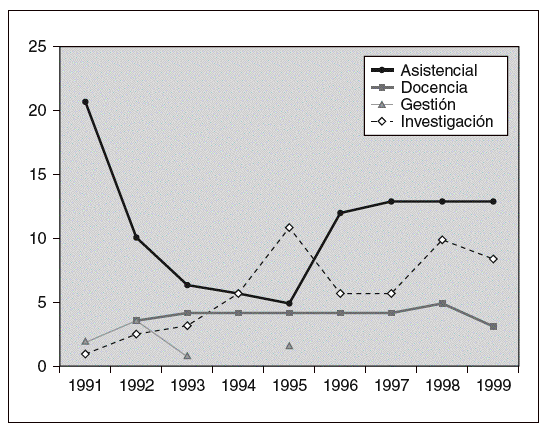 25
20
15
10
5
0

Asistencial
Docencia
Gestión
Investigación

1991 1992 1993 1994 1995 1996 1997 1998 1999